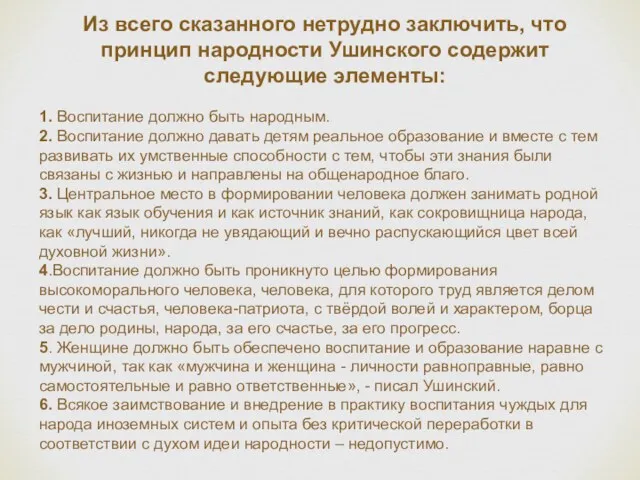 Из всего сказанного нетрудно заключить, что принцип народности Ушинского содержит следующие элементы:

1. Воспитание должно быть народным.
2. Воспитание должно давать детям реальное образование и вместе с тем развивать их умственные способности с тем, чтобы эти знания были связаны с жизнью и направлены на общенародное благо.
3. Центральное место в формировании человека должен занимать родной язык как язык обучения и как источник знаний, как сокровищница народа, как «лучший, никогда не увядающий и вечно распускающийся цвет всей духовной жизни».
4.Воспитание должно быть проникнуто целью формирования высокоморального человека, человека, для которого труд является делом чести и счастья, человека-патриота, с твёрдой волей и характером, борца за дело родины, народа, за его счастье, за его прогресс.
5. Женщине должно быть обеспечено воспитание и образование наравне с мужчиной, так как «мужчина и женщина - личности равноправные, равно самостоятельные и равно ответственные», - писал Ушинский.
6. Всякое заимствование и внедрение в практику воспитания чуждых для народа иноземных систем и опыта без критической переработки в соответствии с духом идеи народности – недопустимо.